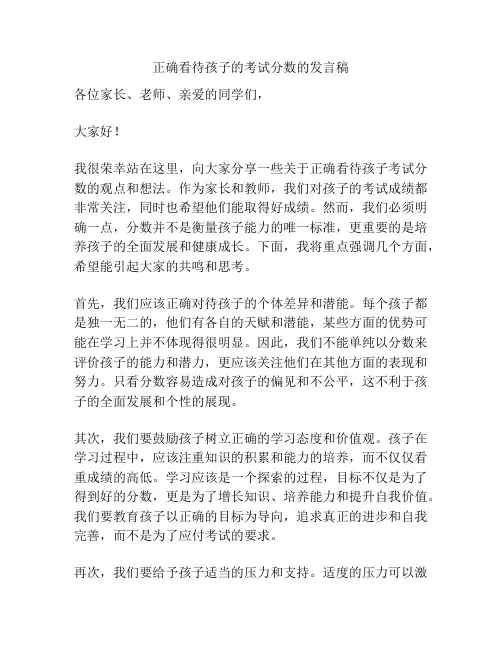 正确看待孩子的考试分数的发言稿

各位家长、老师、亲爱的同学们，

大家好！

我很荣幸站在这里，向大家分享一些关于正确看待孩子考试分数的观点和想法。作为家长和教师，我们对孩子的考试成绩都非常关注，同时也希望他们能取得好成绩。然而，我们必须明确一点，分数并不是衡量孩子能力的唯一标准，更重要的是培养孩子的全面发展和健康成长。下面，我将重点强调几个方面，希望能引起大家的共鸣和思考。

首先，我们应该正确对待孩子的个体差异和潜能。每个孩子都是独一无二的，他们有各自的天赋和潜能，某些方面的优势可能在学习上并不体现得很明显。因此，我们不能单纯以分数来评价孩子的能力和潜力，更应该关注他们在其他方面的表现和努力。只看分数容易造成对孩子的偏见和不公平，这不利于孩子的全面发展和个性的展现。

其次，我们要鼓励孩子树立正确的学习态度和价值观。孩子在学习过程中，应该注重知识的积累和能力的培养，而不仅仅看重成绩的高低。学习应该是一个探索的过程，目标不仅是为了得到好的分数，更是为了增长知识、培养能力和提升自我价值。我们要教育孩子以正确的目标为导向，追求真正的进步和自我完善，而不是为了应付考试的要求。

再次，我们要给予孩子适当的压力和支持。适度的压力可以激